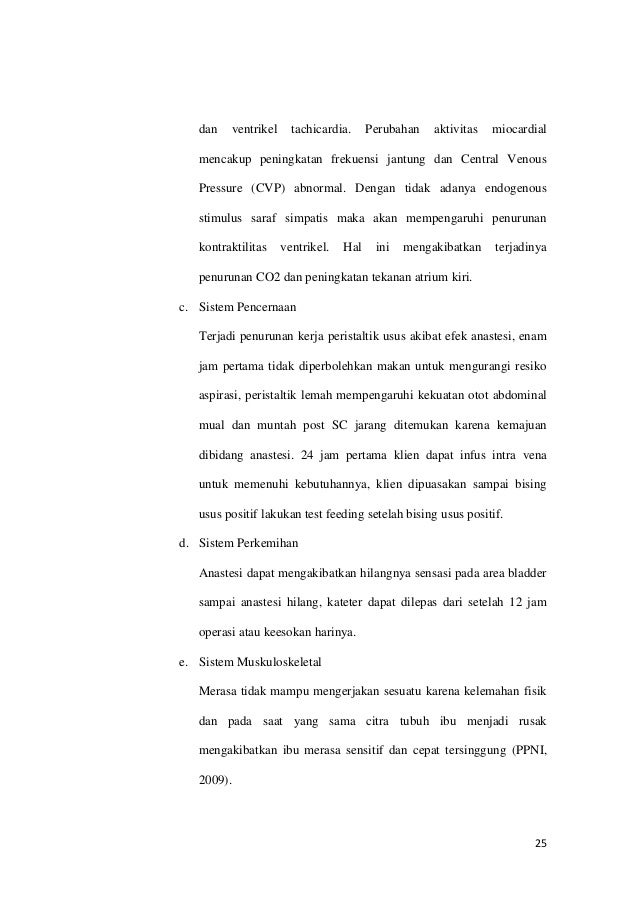 dan ventrikel tachicardia. Perubahan aktivitas miocardial mencakup peningkatan frekuensi jantung dan Central Venous Pressure (CVP) abnormal. Dengan tidak adanya endogenous stimulus saraf simpatis maka akan mempengaruhi penurunan kontraktilitas ventrikel. Hal ini mengakibatkan terjadinya penurunan CO2 dan peningkatan tekanan atrium kiri.

c. Sistem Pencernaan

Terjadi penurunan kerja peristaltik usus akibat efek anastesi, enam jam pertama tidak diperbolehkan makan untuk mengurangi resiko aspirasi, peristaltik lemah mempengaruhi kekuatan otot abdominal mual dan muntah post SC jarang ditemukan karena kemajuan dibidang anastesi. 24 jam pertama klien dapat infus intra vena untuk memenuhi kebutuhannya, klien dipuasakan sampai bising usus positif lakukan test feeding setelah bising usus positif.

d. Sistem Perkemihan

Anastesi dapat mengakibatkan hilangnya sensasi pada area bladder sampai anastesi hilang, kateter dapat dilepas dari setelah 12 jam operasi atau keesokan harinya.

e. Sistem Muskuloskeletal

Merasa tidak mampu mengerjakan sesuatu karena kelemahan fisik dan pada saat yang sama citra tubuh ibu menjadi rusak mengakibatkan ibu merasa sensitif dan cepat tersinggung (PPNI, 2009).

25